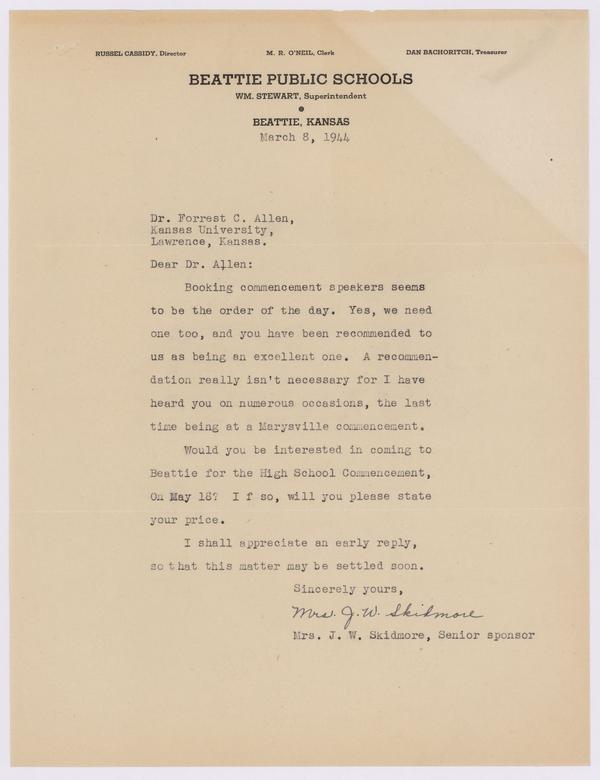 RUSSEL CASSIDY, Director

M. R. O'NEIL, Clerk

DAN BACHORITCH, Treasurer

BEATTIE PUBLIC SCHOOLS

WM. STEWART, Superintendent

BEATTIE, KANSAS

March 8, 1944

Dr. Forrest C. Allen,
Kansas University,
Lawrence, Kansas.

Dear Dr. Allen:

Booking commencement speakers seems to be the order of the day. Yes, we need one too, and you have been recommended to us as being an excellent one. A recommendation really isn't necessary for I have heard you on numerous occasions, the last time being at a Marysville commencement.

Would you be interested in coming to Beattie for the High School Commencement, On May 18? I f so, will you please state your price.

I shall appreciate an early reply, so that this matter may be settled soon.

Sincerely yours,

Mrs. J. W. Skidmore

Mrs. J. W. Skidmore, Senior sponsor